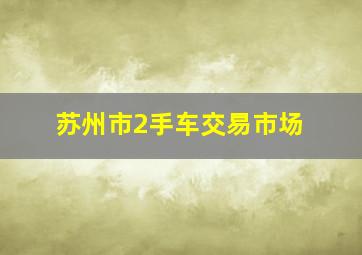 苏州市2手车交易市场